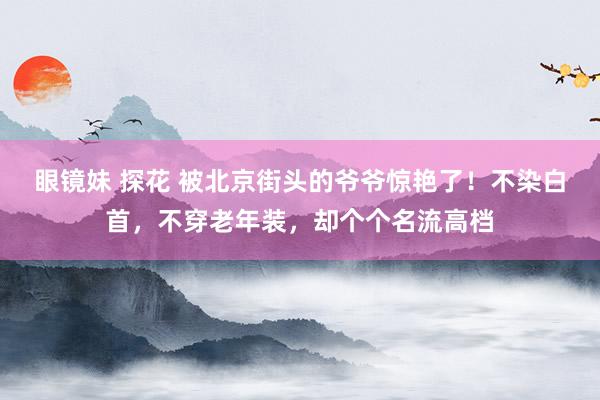 眼镜妹 探花 被北京街头的爷爷惊艳了！不染白首，不穿老年装，却个个名流高档